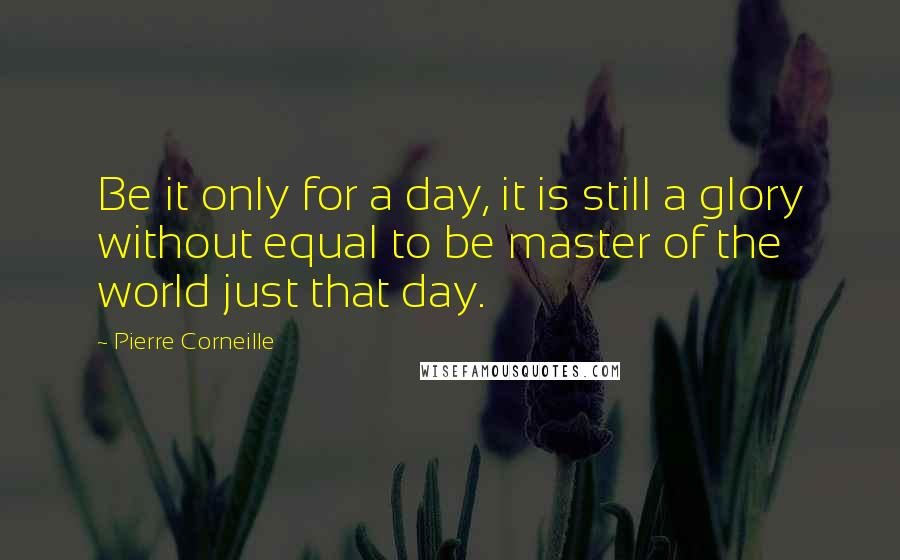 Be it only for a day, it is still a glory without equal to be master of the world just that day.

- Pierre Corneille

WISEFAMOUSQUOTES.COM